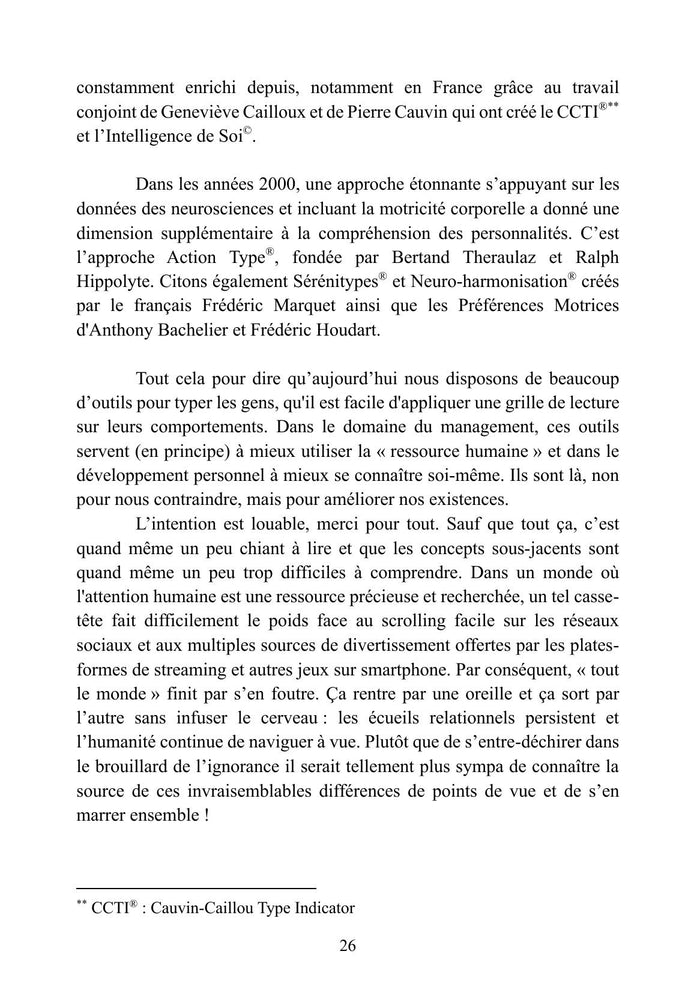 constamment enrichi depuis, notamment en France grâce au travail conjoint de Geneviève Cailloux et de Pierre Cauvin qui ont créé le CCTI®** et l'Intelligence de Soi©.

Dans les années 2000, une approche étonnante s'appuyant sur les données des neurosciences et incluant la motricité corporelle a donné une dimension supplémentaire à la compréhension des personnalités. C'est l'approche Action Type®, fondée par Bertand Theraulaz et Ralph Hippolyte. Citons également Sérénitypes® et Neuro-harmonisation® créés par le français Frédéric Marquet ainsi que les Préférences Motrices d'Anthony Bachelier et Frédéric Houdart.

Tout cela pour dire qu'aujourd'hui nous disposons de beaucoup d'outils pour typer les gens, qu'il est facile d'appliquer une grille de lecture sur leurs comportements. Dans le domaine du management, ces outils servent (en principe) à mieux utiliser la « ressource humaine » et dans le développement personnel à mieux se connaître soi-même. Ils sont là, non pour nous contraindre, mais pour améliorer nos existences.

L'intention est louable, merci pour tout. Sauf que tout ça, c'est quand même un peu chiant à lire et que les concepts sous-jacents sont quand même un peu trop difficiles à comprendre. Dans un monde où l'attention humaine est une ressource précieuse et recherchée, un tel casse-tête fait difficilement le poids face au scrolling facile sur les réseaux sociaux et aux multiples sources de divertissement offertes par les plates-formes de streaming et autres jeux sur smartphone. Par conséquent, « tout le monde » finit par s'en foutre. Ça rentre par une oreille et ça sort par l'autre sans infuser le cerveau : les écueils relationnels persistent et l'humanité continue de naviguer à vue. Plutôt que de s'entre-déchirer dans le brouillard de l'ignorance il serait tellement plus sympa de connaître la source de ces invraisemblables différences de points de vue et de s'en marrer ensemble !

** CCTI® : Cauvin-Caillou Type Indicator

26